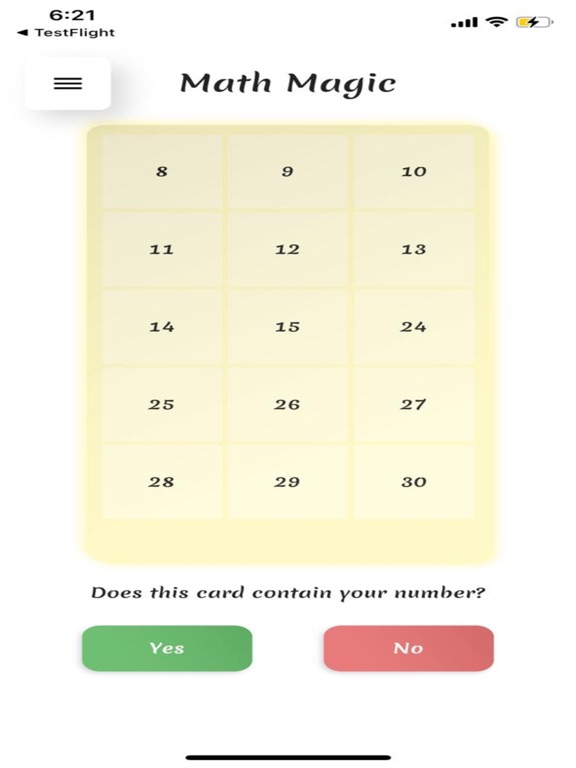 6:21
◀ TestFlight

Math Magic

| 8 | 9 | 10 |
|---|---|---|
| 11 | 12 | 13 |
| 14 | 15 | 24 |
| 25 | 26 | 27 |
| 28 | 29 | 30 |

Does this card contain your number?

Yes

No